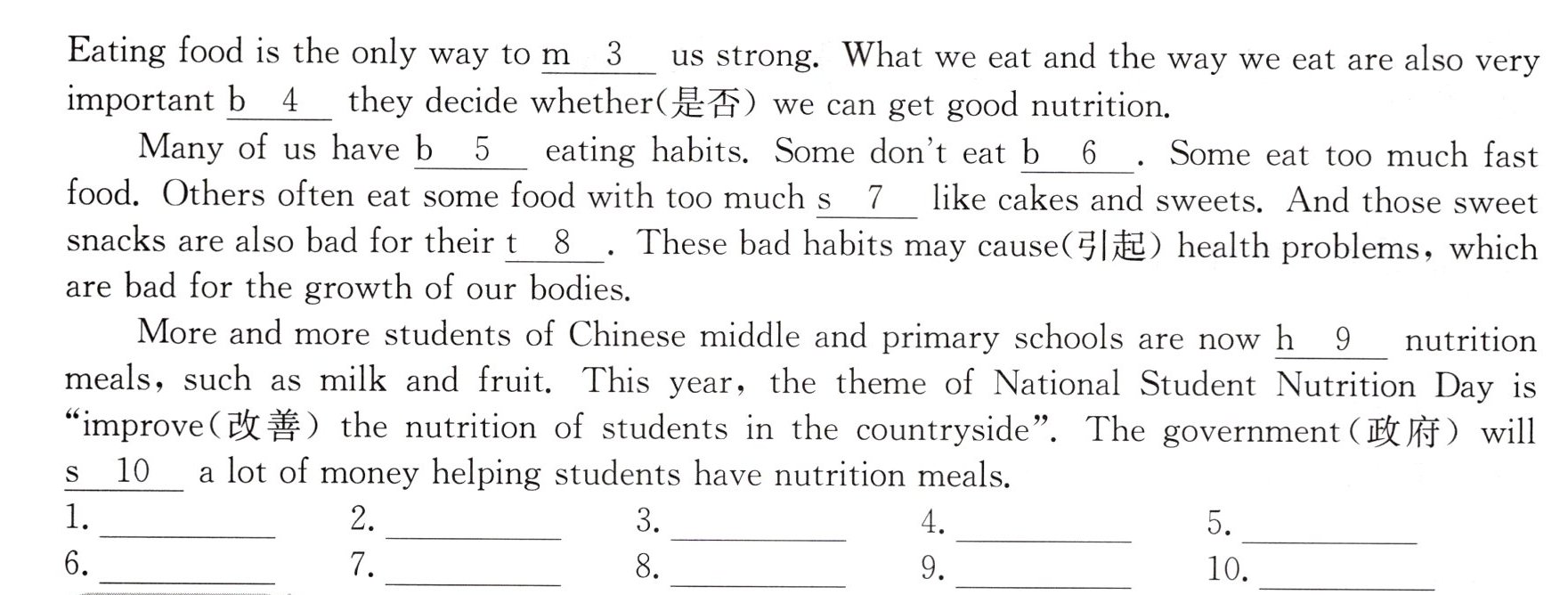 Eating food is the only way to m 3 us strong. What we eat and the way we eat are also very important b 4 they decide whether(是否) we can get good nutrition.

Many of us have b 5 eating habits. Some don't eat b 6 . Some eat too much fast food. Others often eat some food with too much s 7 like cakes and sweets. And those sweet snacks are also bad for their t 8 . These bad habits may cause(引起) health problems, which are bad for the growth of our bodies.

More and more students of Chinese middle and primary schools are now h 9 nutrition meals, such as milk and fruit. This year, the theme of National Student Nutrition Day is "improve(改善) the nutrition of students in the countryside". The government(政府) will s 10 a lot of money helping students have nutrition meals.

1. ____ 2. ____ 3. ____ 4. ____ 5. ____
6. ____ 7. ____ 8. ____ 9. ____ 10. ____